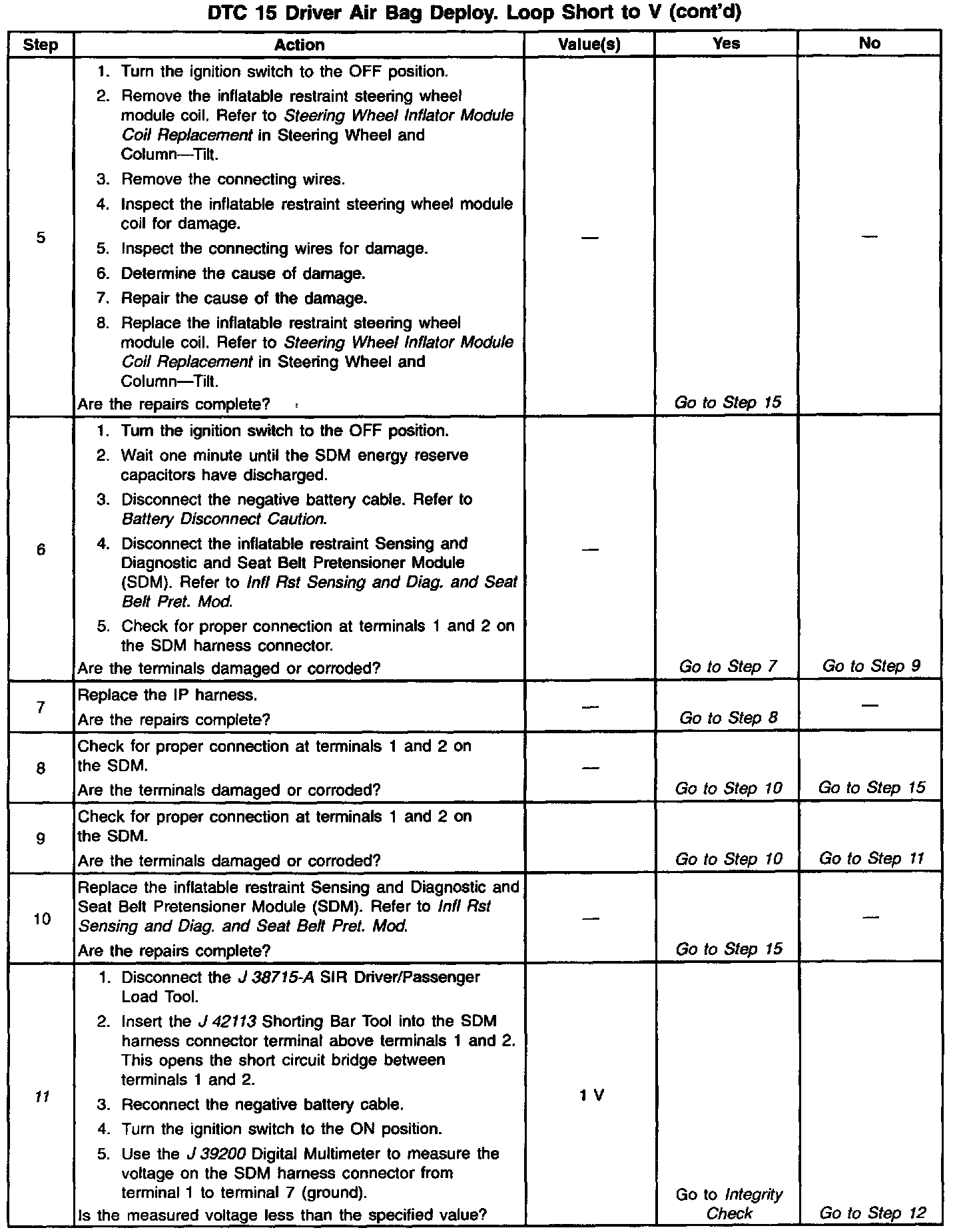 DTC 15 Driver Air Bag Deploy. Loop Short to V (cont'd)

| Step | Action | Value(s) | Yes | No |
|---|---|---|---|---|
| 5 | 1. Turn the ignition switch to the OFF position. 2. Remove the inflatable restraint steering wheel module coil. Refer to Steering Wheel Inflator Module Coil Replacement in Steering Wheel and Column—Tilt. 3. Remove the connecting wires. 4. Inspect the inflatable restraint steering wheel module coil for damage. 5. Inspect the connecting wires for damage. 6. Determine the cause of damage. 7. Repair the cause of the damage. 8. Replace the inflatable restraint steering wheel module coil. Refer to Steering Wheel Inflator Module Coil Replacement in Steering Wheel and Column—Tilt. Are the repairs complete? | — | Go to Step 15 | — |
| 6 | 1. Turn the ignition switch to the OFF position. 2. Wait one minute until the SDM energy reserve capacitors have discharged. 3. Disconnect the negative battery cable. Refer to Battery Disconnect Caution. 4. Disconnect the inflatable restraint Sensing and Diagnostic and Seat Belt Pretensioner Module (SDM). Refer to Infl Rst Sensing and Diag. and Seat Belt Pret. Mod. 5. Check for proper connection at terminals 1 and 2 on the SDM harness connector. Are the terminals damaged or corroded? | — | Go to Step 7 | Go to Step 9 |
| 7 | Replace the IP harness. Are the repairs complete? | — | Go to Step 8 | — |
| 8 | Check for proper connection at terminals 1 and 2 on the SDM. Are the terminals damaged or corroded? | — | Go to Step 10 | Go to Step 15 |
| 9 | Check for proper connection at terminals 1 and 2 on the SDM. Are the terminals damaged or corroded? | | Go to Step 10 | Go to Step 11 |
| 10 | Replace the inflatable restraint Sensing and Diagnostic and Seat Belt Pretensioner Module (SDM). Refer to Infl Rst Sensing and Diag. and Seat Belt Pret. Mod. Are the repairs complete? | — | Go to Step 15 | — |
| 11 | 1. Disconnect the J 38715-A SIR Driver/Passenger Load Tool. 2. Insert the J 42113 Shorting Bar Tool into the SDM harness connector terminal above terminals 1 and 2. This opens the short circuit bridge between terminals 1 and 2. 3. Reconnect the negative battery cable. 4. Turn the ignition switch to the ON position. 5. Use the J 39200 Digital Multimeter to measure the voltage on the SDM harness connector from terminal 1 to terminal 7 (ground). Is the measured voltage less than the specified value? | 1 V | Go to Integrity Check | Go to Step 12 |